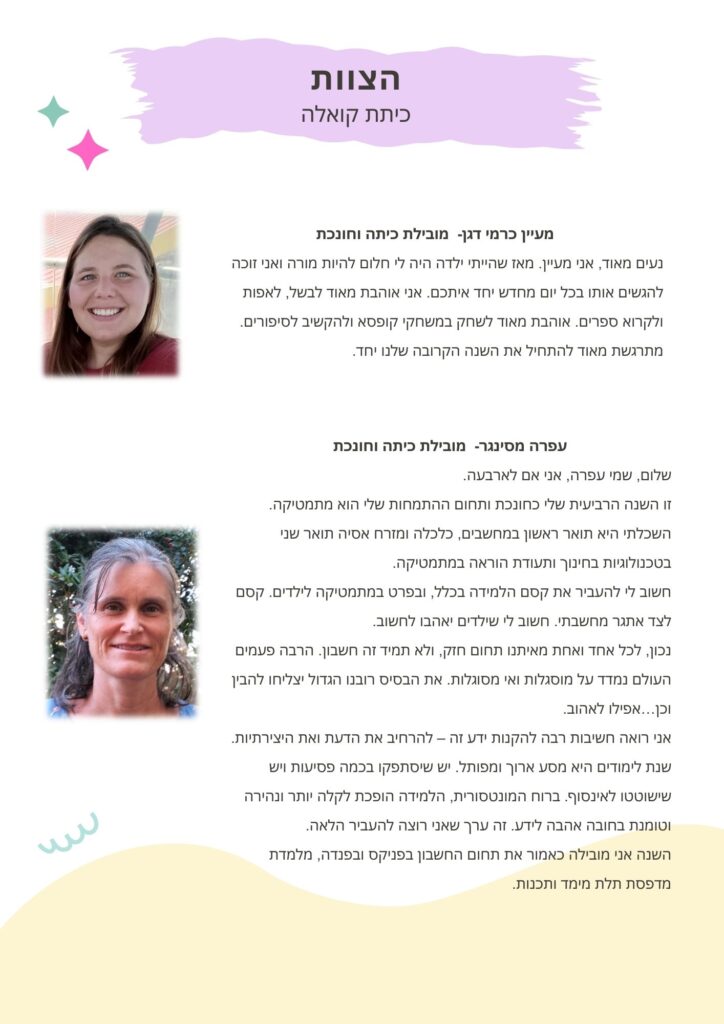 הצוות
כיתת קואלה

מעיין כרמי דגן- מובילת כיתה וחונכת
נעים מאוד, אני מעיין. מאז שהייתי ילדה היה לי חלום להיות מורה ואני זוכה להגשים אותו בכל יום מחדש יחד איתכם. אני אוהבת מאוד לבשל, לאפות ולקרוא ספרים. אוהבת מאוד לשחק במשחקי קופסא ולהקשיב לסיפורים. מתרגשת מאוד להתחיל את השנה הקרובה שלנו יחד.

עפרה מסינגר- מובילת כיתה וחונכת
שלום, שמי עפרה, אני אם לארבעה.
זו השנה הרביעית שלי כחונכת ותחום ההתמחות שלי הוא מתמטיקה.
השכלתי היא תואר ראשון במחשבים, כלכלה ומזרח אסיה תואר שני בטכנולוגיות בחינוך ותעודת הוראה במתמטיקה.
חשוב לי להעביר את קסם הלמידה בכלל, ובפרט במתמטיקה לילדים. קסם לצד אתגר מחשבתי. חשוב לי שילדים יאהבו לחשוב.
נכון, לכל אחד ואחת מאיתנו תחום חזק, ולא תמיד זה חשבון. הרבה פעמים העולם נמדד על מוסגלות ואי מסוגלות. את הבסיס רובנו הגדול יצליחו להבין וכן…אפילו לאהוב.
אני רואה חשיבות רבה להקנות ידע זה – להרחיב את הדעת ואת היצירתיות. שנת לימודים היא מסע ארוך ומפותל. יש שיסתפקו בכמה פסיעות ויש שישוטטו לאינסוף. ברוח המונטסורית, הלמידה הופכת לקלה יותר ונהירה וטומנת בחובה אהבה לידע. זה ערך שאני רוצה להעביר הלאה.
השנה אני מובילה כאמור את תחום החשבון בפניקס ובפנדה, מלמדת מדפסת תלת מימד ותכנות.